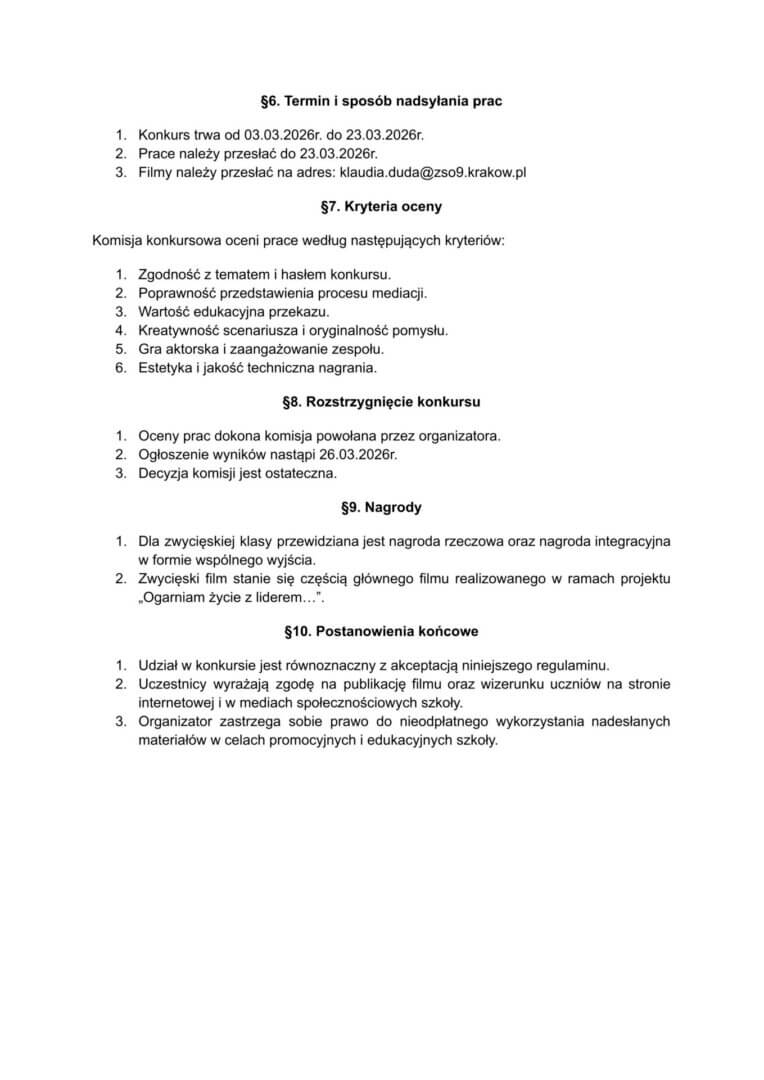 §6. Termin i sposób nadsyłania prac

1. Konkurs trwa od 03.03.2026r. do 23.03.2026r.
2. Prace należy przesłać do 23.03.2026r.
3. Filmy należy przesłać na adres: klaudia.duda@zso9.krakow.pl

§7. Kryteria oceny

Komisja konkursowa oceni prace według następujących kryteriów:

1. Zgodność z tematem i hasłem konkursu.
2. Poprawność przedstawienia procesu mediacji.
3. Wartość edukacyjna przekazu.
4. Kreatywność scenariusza i oryginalność pomysłu.
5. Gra aktorska i zaangażowanie zespołu.
6. Estetyka i jakość techniczna nagrania.

§8. Rozstrzygnięcie konkursu

1. Oceny prac dokona komisja powołana przez organizatora.
2. Ogłoszenie wyników nastąpi 26.03.2026r.
3. Decyzja komisji jest ostateczna.

§9. Nagrody

1. Dla zwycięskiej klasy przewidziana jest nagroda rzeczowa oraz nagroda integracyjna w formie wspólnego wyjścia.
2. Zwycięski film stanie się częścią głównego filmu realizowanego w ramach projektu „Ogarniam życie z liderem…”.

§10. Postanowienia końcowe

1. Udział w konkursie jest równoznaczny z akceptacją niniejszego regulaminu.
2. Uczestnicy wyrażają zgodę na publikację filmu oraz wizerunku uczniów na stronie internetowej i w mediach społecznościowych szkoły.
3. Organizator zastrzega sobie prawo do nieodpłatnego wykorzystania nadesłanych materiałów w celach promocyjnych i edukacyjnych szkoły.